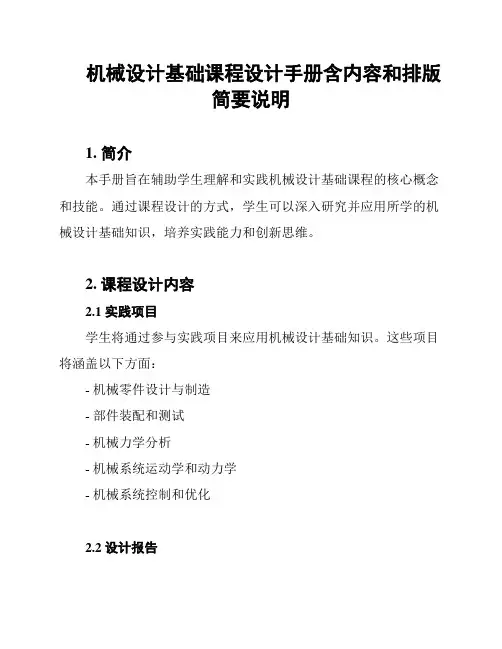 机械设计基础课程设计手册含内容和排版简要说明

1. 简介

本手册旨在辅助学生理解和实践机械设计基础课程的核心概念和技能。通过课程设计的方式，学生可以深入研究并应用所学的机械设计基础知识，培养实践能力和创新思维。

2. 课程设计内容

2.1 实践项目

学生将通过参与实践项目来应用机械设计基础知识。这些项目将涵盖以下方面：

- 机械零件设计与制造

- 部件装配和测试

- 机械力学分析

- 机械系统运动学和动力学

- 机械系统控制和优化

2.2 设计报告